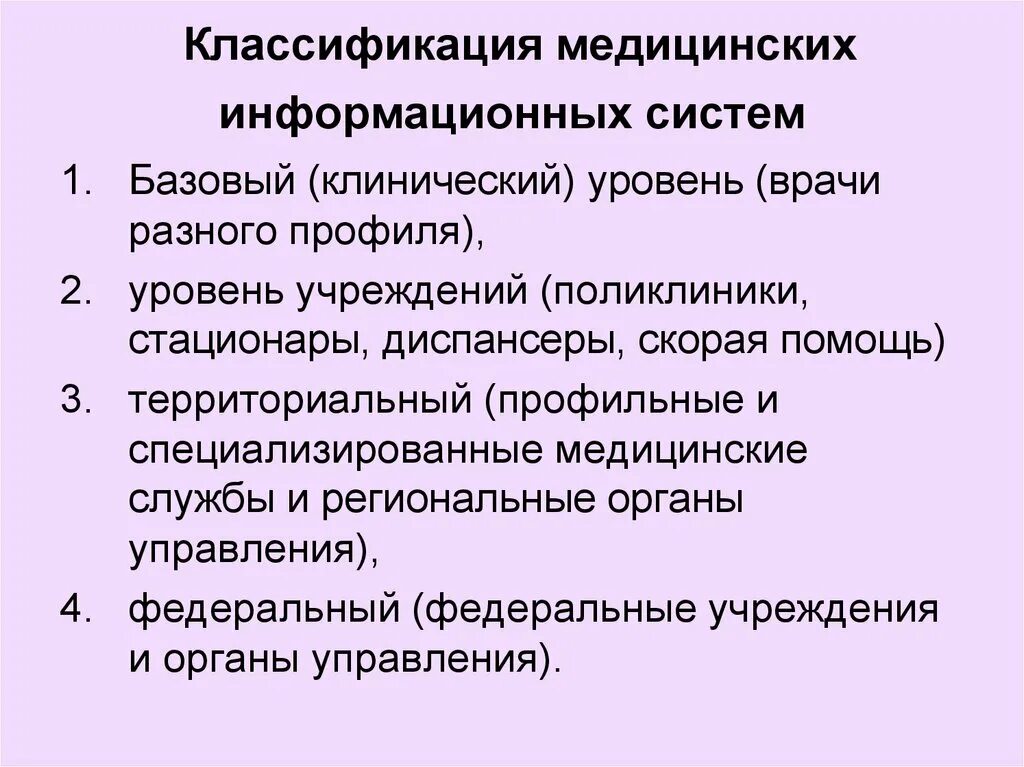 Классификация медицинских информационных систем

1. Базовый (клинический) уровень (врачи разного профиля),
2. уровень учреждений (поликлиники, стационары, диспансеры, скорая помощь)
3. территориальный (профильные и специализированные медицинские службы и региональные органы управления),
4. федеральный (федеральные учреждения и органы управления).